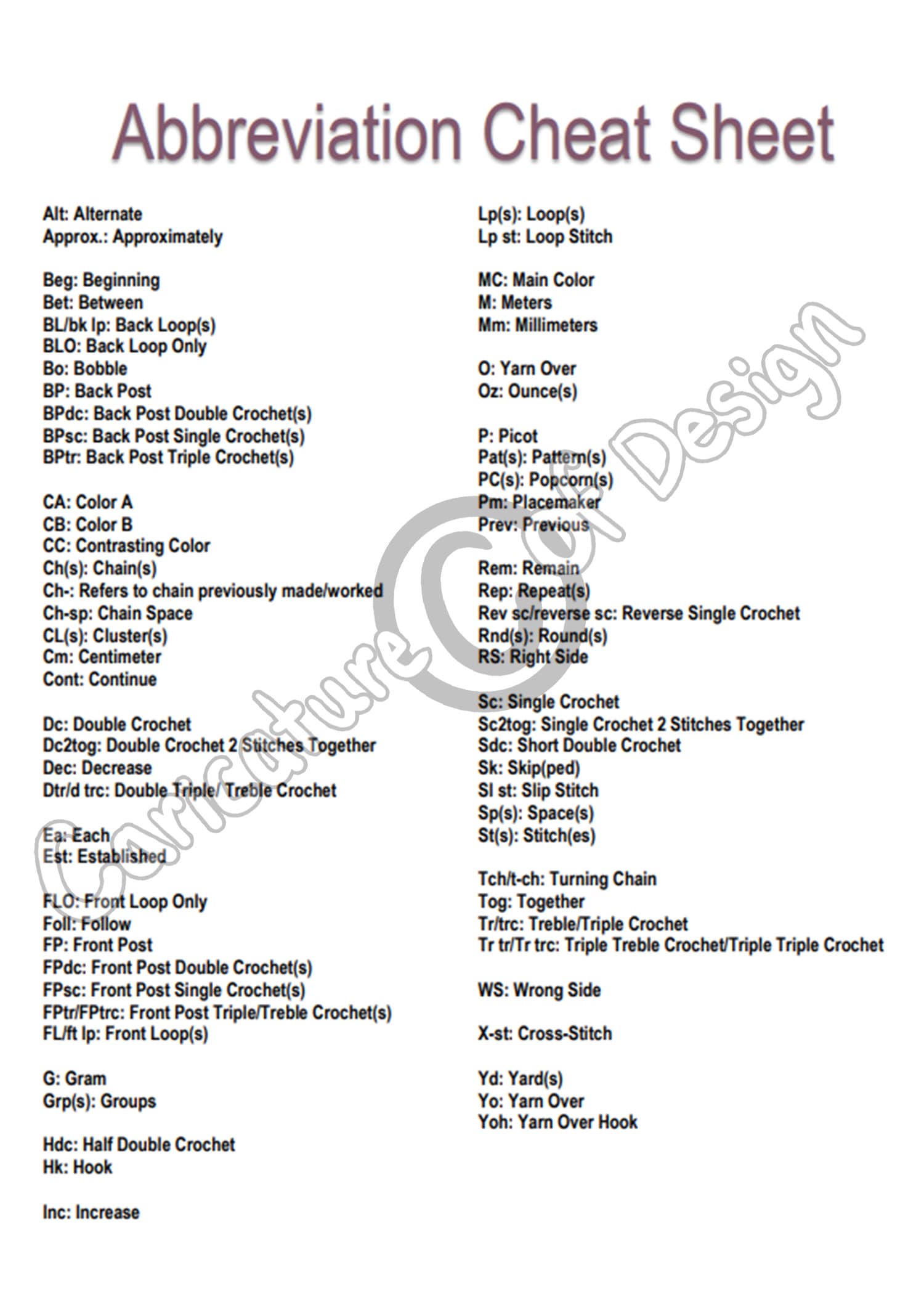 Abbreviation Cheat Sheet

Alt: Alternate
Approx.: Approximately

Beg: Beginning
Bet: Between
BL/bk lp: Back Loop(s)
BLO: Back Loop Only
Bo: Bobble
BP: Back Post
BPdc: Back Post Double Crochet(s)
BPsc: Back Post Single Crochet(s)
BPtr: Back Post Triple Crochet(s)

CA: Color A
CB: Color B
CC: Contrasting Color
Ch(s): Chain(s)
Ch-: Refers to chain previously made/worked
Ch-sp: Chain Space
CL(s): Cluster(s)
Cm: Centimeter
Cont: Continue

Dc: Double Crochet
Dc2tog: Double Crochet 2 Stitches Together
Dec: Decrease
Dtr/d trc: Double Triple/ Treble Crochet

Ea: Each
Est: Established

FLO: Front Loop Only
Foll: Follow
FP: Front Post
FPdc: Front Post Double Crochet(s)
FPsc: Front Post Single Crochet(s)
FPtr/FPtrc: Front Post Triple/Treble Crochet(s)
FL/ft lp: Front Loop(s)

G: Gram
Grp(s): Groups

Hdc: Half Double Crochet
Hk: Hook

Inc: Increase

Lp(s): Loop(s)
Lp st: Loop Stitch

MC: Main Color
M: Meters
Mm: Millimeters

O: Yarn Over
Oz: Ounce(s)

P: Picot
Pat(s): Pattern(s)
PC(s): Popcorn(s)
Pm: Placemaker
Prev: Previous

Rem: Remain
Rep: Repeat(s)
Rev sc/reverse sc: Reverse Single Crochet
Rnd(s): Round(s)
RS: Right Side

Sc: Single Crochet
Sc2tog: Single Crochet 2 Stitches Together
Sdc: Short Double Crochet
Sk: Skip(ped)
Sl st: Slip Stitch
Sp(s): Space(s)
St(s): Stitch(es)

Tch/t-ch: Turning Chain
Tog: Together
Tr/trc: Treble/Triple Crochet
Tr tr/Tr trc: Triple Treble Crochet/Triple Triple Crochet

WS: Wrong Side

X-st: Cross-Stitch

Yd: Yard(s)
Yo: Yarn Over
Yoh: Yarn Over Hook

Caricature © of Design